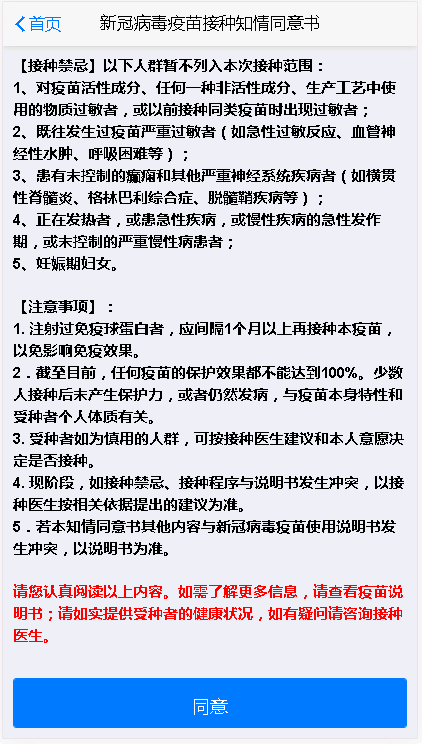 首页　新冠病毒疫苗接种知情同意书

【接种禁忌】以下人群暂不列入本次接种范围：
1、对疫苗活性成分、任何一种非活性成分、生产工艺中使用的物质过敏者，或以前接种同类疫苗时出现过敏者；
2、既往发生过疫苗严重过敏者（如急性过敏反应、血管神经性水肿、呼吸困难等）；
3、患有未控制的癫痫和其他严重神经系统疾病者（如横贯性脊髓炎、格林巴利综合症、脱髓鞘疾病等）；
4、正在发热者，或患急性疾病，或慢性疾病的急性发作期，或未控制的严重慢性病患者；
5、妊娠期妇女。

【注意事项】：
1. 注射过免疫球蛋白者，应间隔1个月以上再接种本疫苗，以免影响免疫效果。
2．截至目前，任何疫苗的保护效果都不能达到100%。少数人接种后未产生保护力，或者仍然发病，与疫苗本身特性和受种者个人体质有关。
3. 受种者如为慎用的人群，可按接种医生建议和本人意愿决定是否接种。
4. 现阶段，如接种禁忌、接种程序与说明书发生冲突，以接种医生按相关依据提出的建议为准。
5．若本知情同意书其他内容与新冠病毒疫苗使用说明书发生冲突，以说明书为准。

请您认真阅读以上内容。如需了解更多信息，请查看疫苗说明书；请如实提供受种者的健康状况，如有疑问请咨询接种医生。

同意